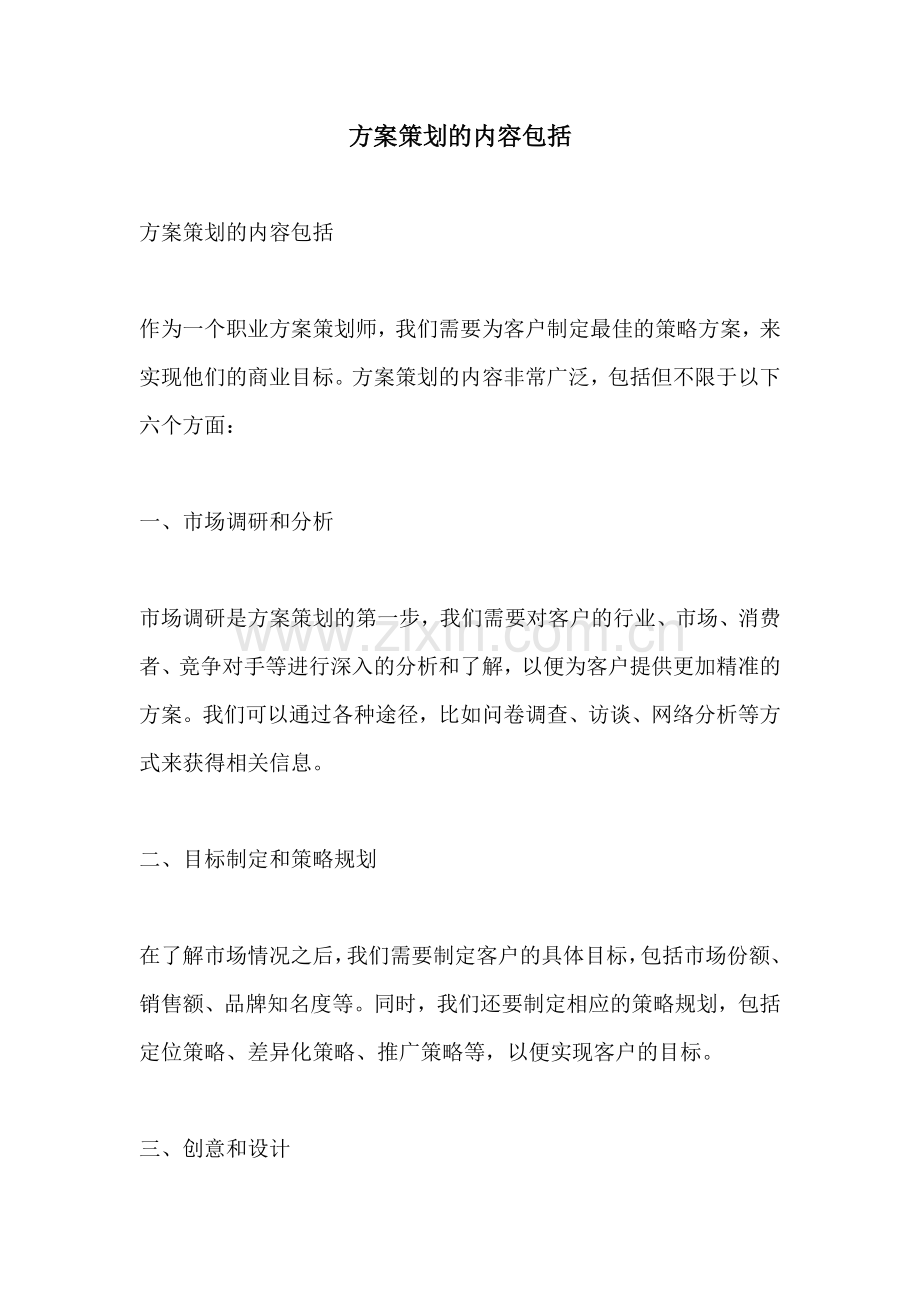 方案策划的内容包括

方案策划的内容包括

作为一个职业方案策划师，我们需要为客户制定最佳的策略方案，来实现他们的商业目标。方案策划的内容非常广泛，包括但不限于以下六个方面：

一、市场调研和分析

市场调研是方案策划的第一步，我们需要对客户的行业、市场、消费者、竞争对手等进行深入的分析和了解，以便为客户提供更加精准的方案。我们可以通过各种途径，比如问卷调查、访谈、网络分析等方式来获得相关信息。

二、目标制定和策略规划

在了解市场情况之后，我们需要制定客户的具体目标，包括市场份额、销售额、品牌知名度等。同时，我们还要制定相应的策略规划，包括定位策略、差异化策略、推广策略等，以便实现客户的目标。

三、创意和设计

www.zixin.com.cn